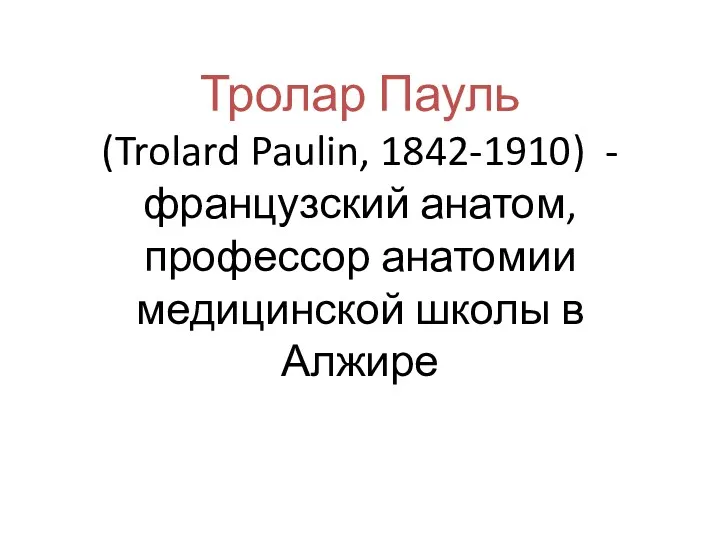 Тролар Пауль
(Trolard Paulin, 1842-1910) - французский анатом, профессор анатомии медицинской школы в Алжире